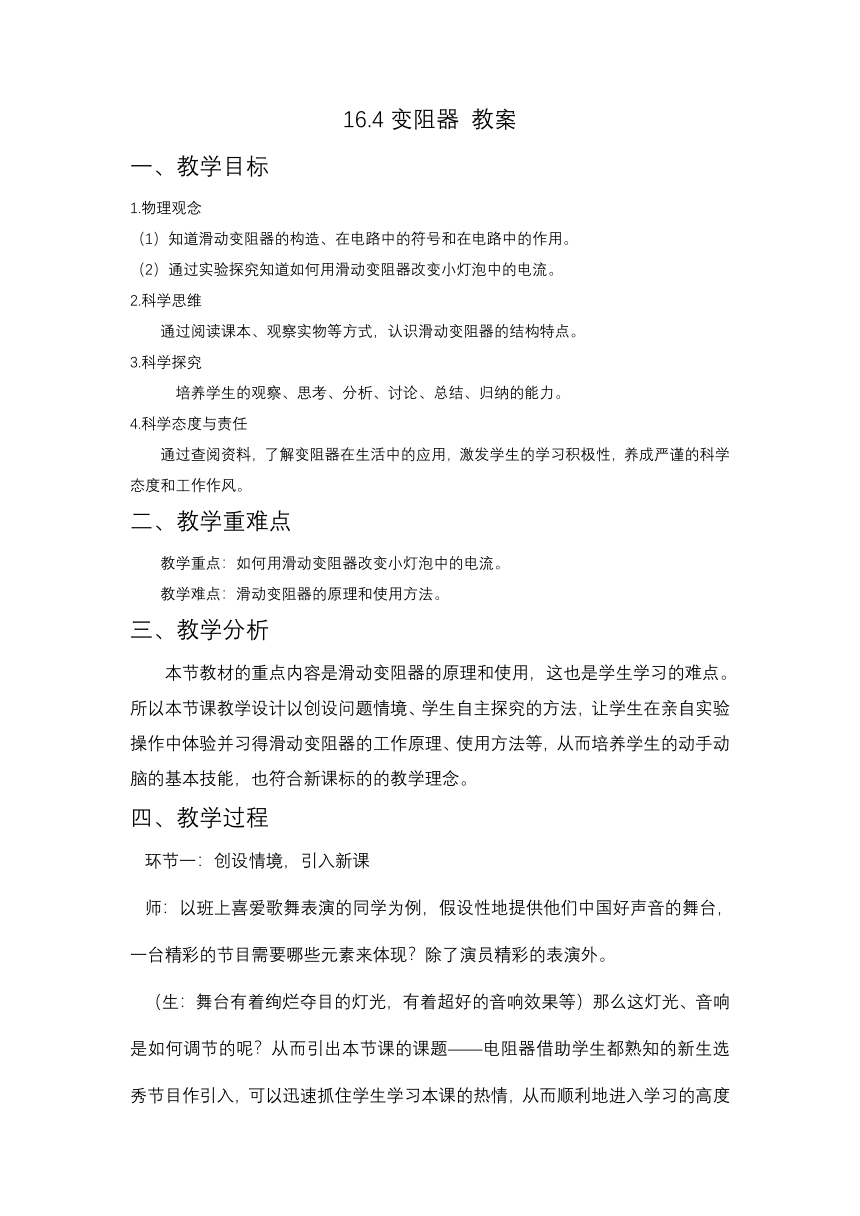 16.4 变阻器 教案

一、教学目标

1.物理观念

（1）知道滑动变阻器的构造、在电路中的符号和在电路中的作用。

（2）通过实验探究知道如何用滑动变阻器改变小灯泡中的电流。

2.科学思维

通过阅读课本、观察实物等方式，认识滑动变阻器的结构特点。

3.科学探究

培养学生的观察、思考、分析、讨论、总结、归纳的能力。

4.科学态度与责任

通过查阅资料，了解变阻器在生活中的应用，激发学生的学习积极性，养成严谨的科学态度和工作作风。

二、教学重难点

教学重点：如何用滑动变阻器改变小灯泡中的电流。

教学难点：滑动变阻器的原理和使用方法。

三、教学分析

本节教材的重点内容是滑动变阻器的原理和使用，这也是学生学习的难点。所以本节课教学设计以创设问题情境、学生自主探究的方法，让学生在亲自实验操作中体验并习得滑动变阻器的工作原理、使用方法等，从而培养学生的动手动脑的基本技能，也符合新课标的的教学理念。

四、教学过程

环节一：创设情境，引入新课

师：以班上喜爱歌舞表演的同学为例，假设性地提供他们中国好声音的舞台，一台精彩的节目需要哪些元素来体现？除了演员精彩的表演外。

（生：舞台有着绚烂夺目的灯光，有着超好的音响效果等）那么这灯光、音响是如何调节的呢？从而引出本节课的课题——电阻器借助学生都熟知的新生选秀节目作引入，可以迅速抓住学生学习本课的热情，从而顺利地进入学习的高度